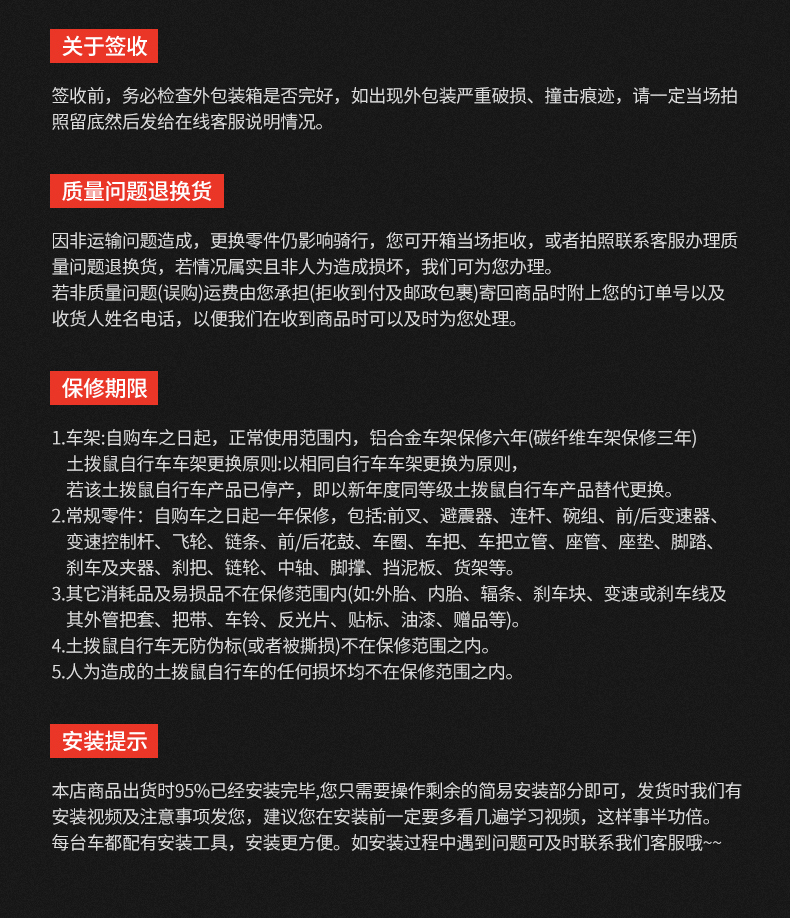 关于签收

签收前，务必检查外包装箱是否完好，如出现外包装严重破损、撞击痕迹，请一定当场拍照留底然后发给在线客服说明情况。

质量问题退换货

因非运输问题造成，更换零件仍影响骑行，您可开箱当场拒收，或者拍照联系客服办理质量问题退换货，若情况属实且非人为造成损坏，我们可为您办理。
若非质量问题(误购)运费由您承担(拒收到付及邮政包裹)寄回商品时附上您的订单号以及收货人姓名电话，以便我们在收到商品时可以及时为您处理。

保修期限

1.车架:自购车之日起，正常使用范围内，铝合金车架保修六年(碳纤维车架保修三年)
土拨鼠自行车车架更换原则:以相同自行车车架更换为原则，
若该土拨鼠自行车产品已停产，即以新年度同等级土拨鼠自行车产品替代更换。
2.常规零件：自购车之日起一年保修，包括:前叉、避震器、连杆、碗组、前/后变速器、变速控制杆、飞轮、链条、前/后花鼓、车圈、车把、车把立管、座管、座垫、脚踏、刹车及夹器、刹把、链轮、中轴、脚撑、挡泥板、货架等。
3.其它消耗品及易损品不在保修范围内(如:外胎、内胎、辐条、刹车块、变速或刹车线及其外管把套、把带、车铃、反光片、贴标、油漆、赠品等)。
4.土拨鼠自行车无防伪标(或者被撕损)不在保修范围之内。
5.人为造成的土拨鼠自行车的任何损坏均不在保修范围之内。

安装提示

本店商品出货时95%已经安装完毕,您只需要操作剩余的简易安装部分即可，发货时我们有安装视频及注意事项发您，建议您在安装前一定要多看几遍学习视频，这样事半功倍。
每台车都配有安装工具，安装更方便。如安装过程中遇到问题可及时联系我们客服哦~~